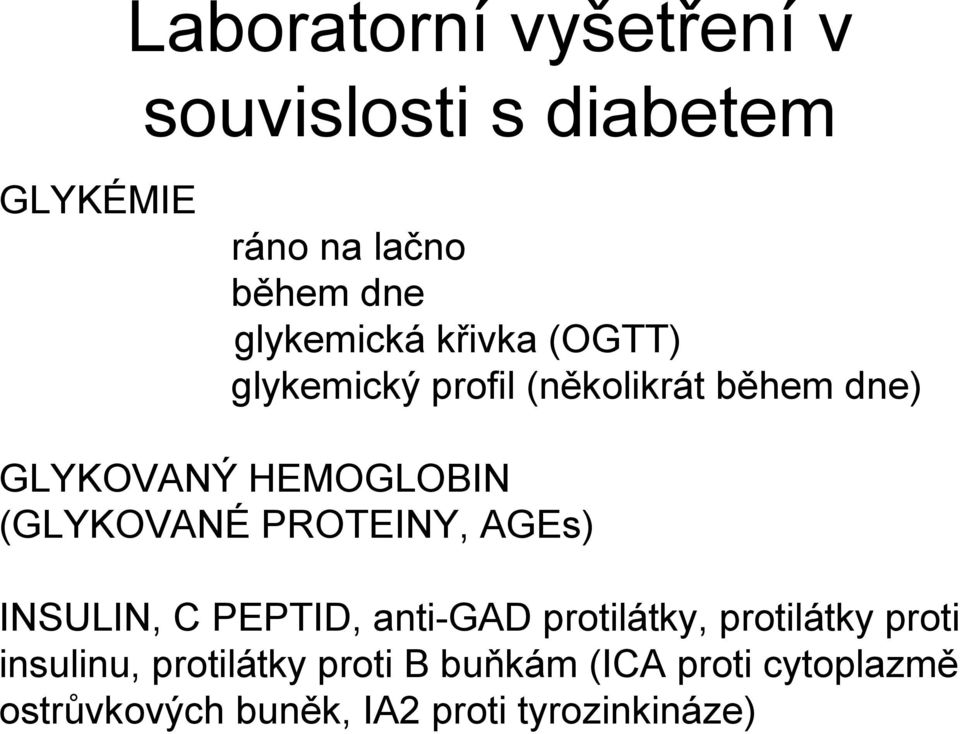 Laboratorní vyšetření v souvislosti s diabetem

GLYKÉMIE

ráno na lačno
během dne
glykemická křivka (OGTT)
glykemický profil (několikrát během dne)

GLYKOVANÝ HEMOGLOBIN
(GLYKOVANÉ PROTEINY, AGEs)

INSULIN, C PEPTID, anti-GAD protilátky, protilátky proti insulinu, protilátky proti B buňkám (ICA proti cytoplazmě ostrůvkových buněk, IA2 proti tyrozinkináze)